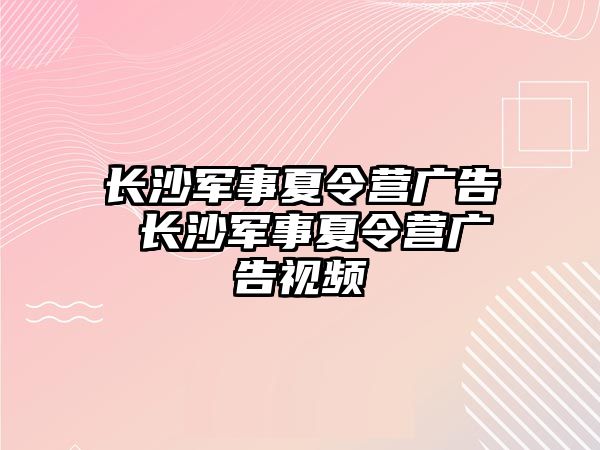 长沙军事夏令营广告 长沙军事夏令营广告视频